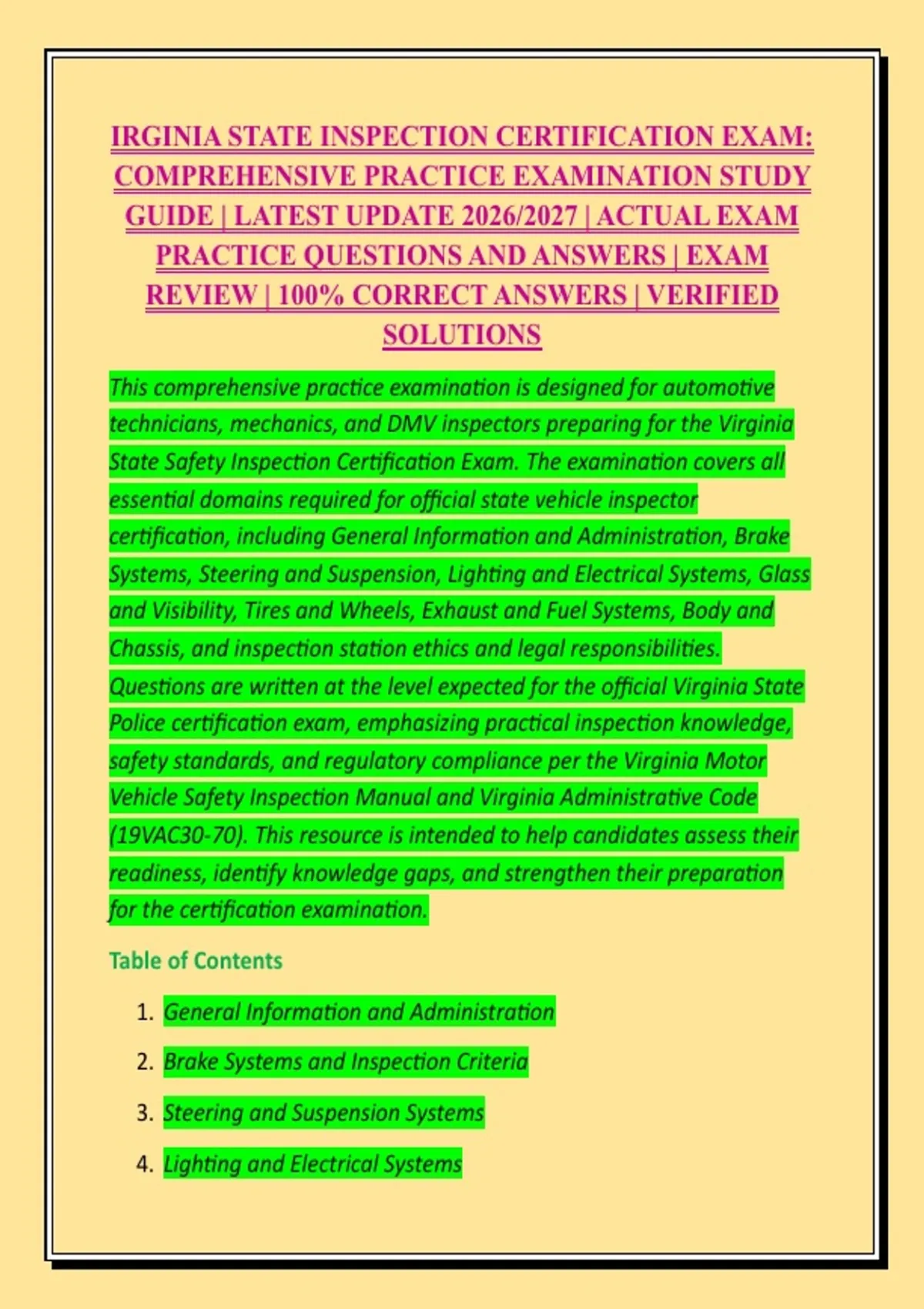 IRGINIA STATE INSPECTION CERTIFICATION EXAM: COMPREHENSIVE PRACTICE EXAMINATION STUDY GUIDE | LATEST UPDATE 2026/2027 | ACTUAL EXAM PRACTICE QUESTIONS AND ANSWERS | EXAM REVIEW | 100% CORRECT ANSWERS | VERIFIED SOLUTIONS

This comprehensive practice examination is designed for automotive technicians, mechanics, and DMV inspectors preparing for the Virginia State Safety Inspection Certification Exam. The examination covers all essential domains required for official state vehicle inspector certification, including General Information and Administration, Brake Systems, Steering and Suspension, Lighting and Electrical Systems, Glass and Visibility, Tires and Wheels, Exhaust and Fuel Systems, Body and Chassis, and inspection station ethics and legal responsibilities. Questions are written at the level expected for the official Virginia State Police certification exam, emphasizing practical inspection knowledge, safety standards, and regulatory compliance per the Virginia Motor Vehicle Safety Inspection Manual and Virginia Administrative Code (19VAC30-70). This resource is intended to help candidates assess their readiness, identify knowledge gaps, and strengthen their preparation for the certification examination.

Table of Contents

1. General Information and Administration
2. Brake Systems and Inspection Criteria
3. Steering and Suspension Systems
4. Lighting and Electrical Systems